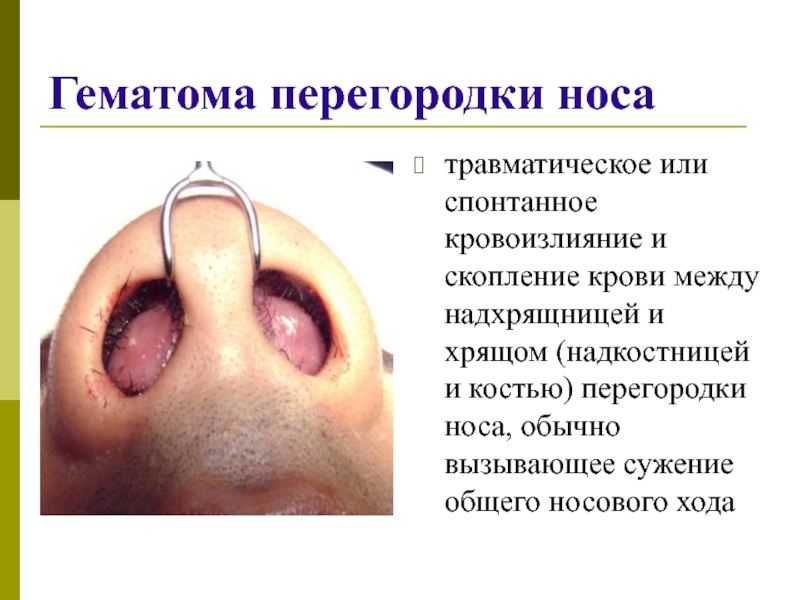 Гематома перегородки носа

травматическое или спонтанное кровоизлияние и скопление крови между надхрящницей и хрящом (надкостницей и костью) перегородки носа, обычно вызывающее сужение общего носового хода